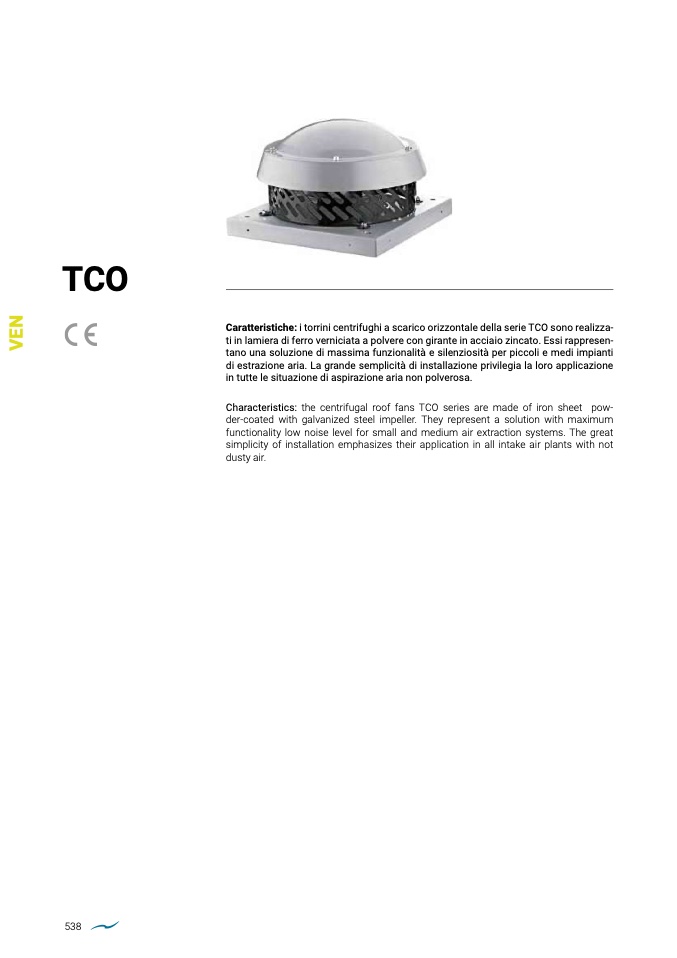 TCO

VEN

CE

Caratteristiche: i torrini centrifughi a scarico orizzontale della serie TCO sono realizzati in lamiera di ferro verniciata a polvere con girante in acciaio zincato. Essi rappresentano una soluzione di massima funzionalità e silenziosità per piccoli e medi impianti di estrazione aria. La grande semplicità di installazione privilegia la loro applicazione in tutte le situazione di aspirazione aria non polverosa.

Characteristics: the centrifugal roof fans TCO series are made of iron sheet powder-coated with galvanized steel impeller. They represent a solution with maximum functionality low noise level for small and medium air extraction systems. The great simplicity of installation emphasizes their application in all intake air plants with not dusty air.

538